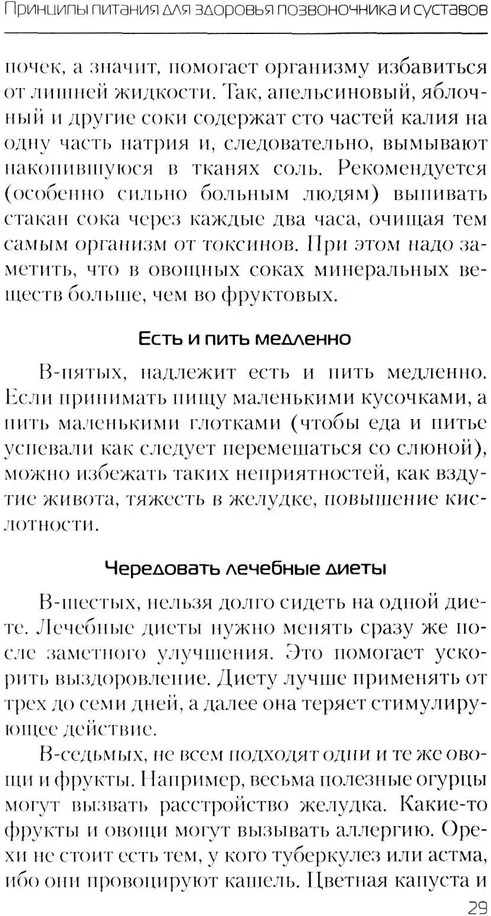 Принципы питания для здоровья позвоночника и суставов

почек, а значит, помогает организму избавиться от лишней жидкости. Так, апельсиновый, яблочный и другие соки содержат сто частей калия на одну часть натрия и, следовательно, вымывают накопившуюся в тканях соль. Рекомендуется (особенно сильно больным людям) выпивать стакан сока через каждые два часа, очищая тем самым организм от токсинов. При этом надо заметить, что в овощных соках минеральных веществ больше, чем во фруктовых.

Есть и пить медленно

В-пятых, надлежит есть и пить медленно. Если принимать пищу маленькими кусочками, а пить маленькими глотками (чтобы еда и питье успевали как следует перемешаться со слюной), можно избежать таких неприятностей, как вздутие живота, тяжесть в желудке, повышение кислотности.

Чередовать лечебные диеты

В-шестых, нельзя долго сидеть на одной диете. Лечебные диеты нужно менять сразу же после заметного улучшения. Это помогает ускорить выздоровление. Диету лучше применять от трех до семи дней, а далее она теряет стимулирующее действие.

В-седьмых, не всем подходят одни и те же овощи и фрукты. Например, весьма полезные огурцы могут вызвать расстройство желудка. Какие-то фрукты и овощи могут вызывать аллергию. Орехи не стоит есть тем, у кого туберкулез или астма, ибо они провоцируют кашель. Цветная капуста и

29